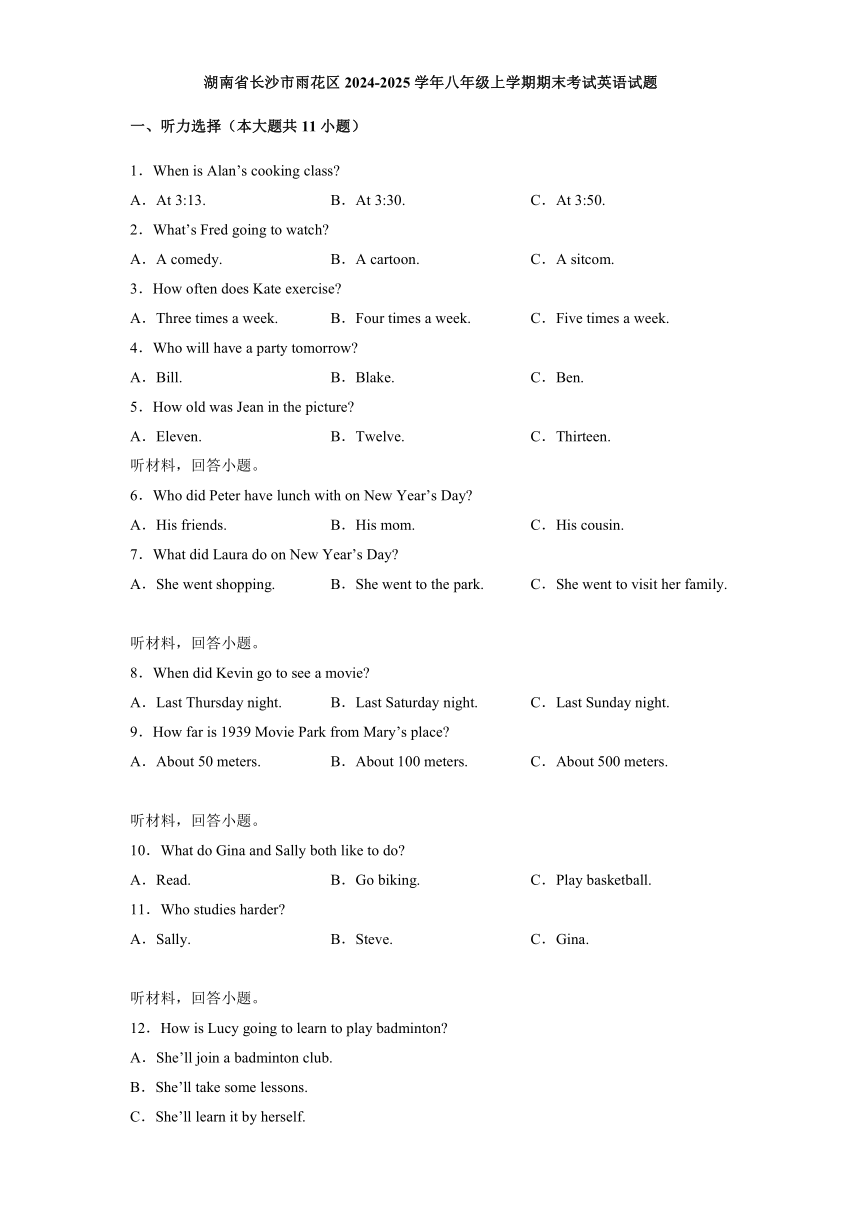 湖南省长沙市雨花区 2024-2025 学年八年级上学期期末考试英语试题

一、听力选择（本大题共 11 小题）

1．When is Alan’s cooking class?

A．At 3:13.　　B．At 3:30.　　C．At 3:50.

2．What’s Fred going to watch?

A．A comedy.　　B．A cartoon.　　C．A sitcom.

3．How often does Kate exercise?

A．Three times a week.　　B．Four times a week.　　C．Five times a week.

4．Who will have a party tomorrow?

A．Bill.　　B．Blake.　　C．Ben.

5．How old was Jean in the picture?

A．Eleven.　　B．Twelve.　　C．Thirteen.

听材料，回答小题。

6．Who did Peter have lunch with on New Year’s Day?

A．His friends.　　B．His mom.　　C．His cousin.

7．What did Laura do on New Year’s Day?

A．She went shopping.　　B．She went to the park.　　C．She went to visit her family.

听材料，回答小题。

8．When did Kevin go to see a movie?

A．Last Thursday night.　　B．Last Saturday night.　　C．Last Sunday night.

9．How far is 1939 Movie Park from Mary’s place?

A．About 50 meters.　　B．About 100 meters.　　C．About 500 meters.

听材料，回答小题。

10．What do Gina and Sally both like to do?

A．Read.　　B．Go biking.　　C．Play basketball.

11．Who studies harder?

A．Sally.　　B．Steve.　　C．Gina.

听材料，回答小题。

12．How is Lucy going to learn to play badminton?

A．She’ll join a badminton club.

B．She’ll take some lessons.

C．She’ll learn it by herself.